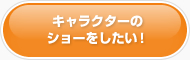 キャラクターの
ショーをしたい！